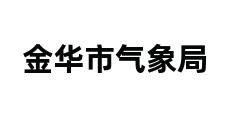 金华市气象局